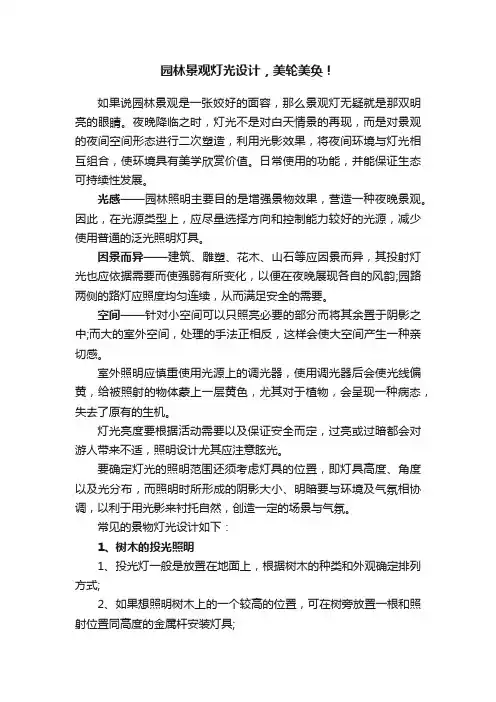 园林景观灯光设计，美轮美奂！

如果说园林景观是一张姣好的面容，那么景观灯无疑就是那双明亮的眼睛。夜晚降临之时，灯光不是对白天情景的再现，而是对景观的夜间空间形态进行二次塑造，利用光影效果，将夜间环境与灯光相互组合，使环境具有美学欣赏价值。日常使用的功能，并能保证生态可持续性发展。

光感——园林照明主要目的是增强景物效果，营造一种夜晚景观。因此，在光源类型上，应尽量选择方向和控制能力较好的光源，减少使用普通的泛光照明灯具。

因景而异——建筑、雕塑、花木、山石等应因景而异，其投射灯光也应依据需要而使强弱有所变化，以便在夜晚展现各自的风韵;园路两侧的路灯应照度均匀连续，从而满足安全的需要。

空间——针对小空间可以只照亮必要的部分而将其余置于阴影之中;而大的室外空间，处理的手法正相反，这样会使大空间产生一种亲切感。

室外照明应慎重使用光源上的调光器，使用调光器后会使光线偏黄，给被照射的物体蒙上一层黄色，尤其对于植物，会呈现一种病态，失去了原有的生机。

灯光亮度要根据活动需要以及保证安全而定，过亮或过暗都会对游人带来不适，照明设计尤其应注意眩光。

要确定灯光的照明范围还须考虑灯具的位置，即灯具高度、角度以及光分布，而照明时所形成的阴影大小、明暗要与环境及气氛相协调，以利于用光影来衬托自然，创造一定的场景与气氛。

常见的景物灯光设计如下：

1、树木的投光照明

1、投光灯一般是放置在地面上，根据树木的种类和外观确定排列方式;

2、如果想照明树木上的一个较高的位置，可在树旁放置一根和照射位置同高度的金属杆安装灯具;